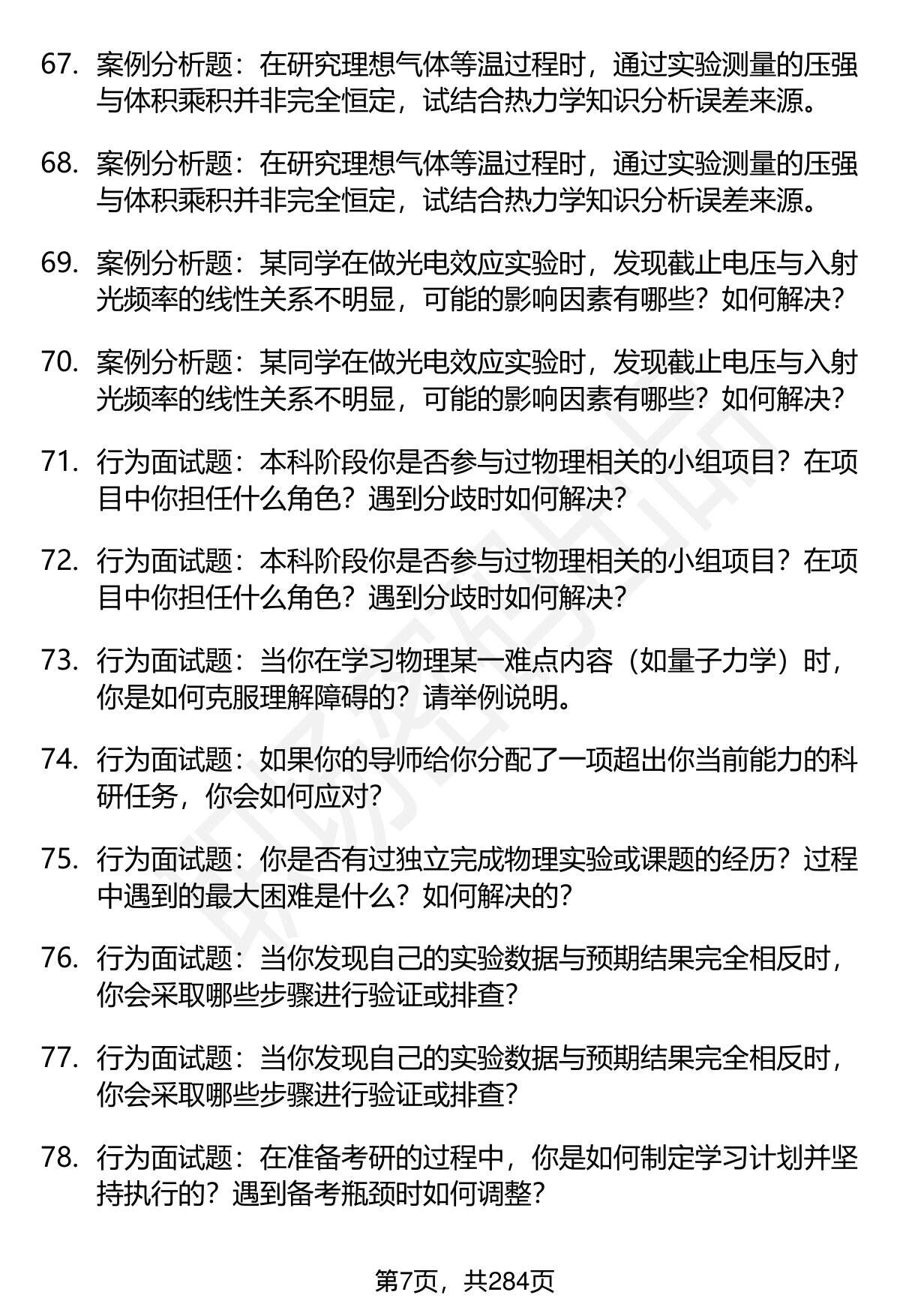 67. 案例分析题：在研究理想气体等温过程时，通过实验测量的压强与体积乘积并非完全恒定，试结合热力学知识分析误差来源。

68. 案例分析题：在研究理想气体等温过程时，通过实验测量的压强与体积乘积并非完全恒定，试结合热力学知识分析误差来源。

69. 案例分析题：某同学在做光电效应实验时，发现截止电压与入射光频率的线性关系不明显，可能的影响因素有哪些？如何解决？

70. 案例分析题：某同学在做光电效应实验时，发现截止电压与入射光频率的线性关系不明显，可能的影响因素有哪些？如何解决？

71. 行为面试题：本科阶段你是否参与过物理相关的小组项目？在项目中你担任什么角色？遇到分歧时如何解决？

72. 行为面试题：本科阶段你是否参与过物理相关的小组项目？在项目中你担任什么角色？遇到分歧时如何解决？

73. 行为面试题：当你在学习物理某一难点内容（如量子力学）时，你是如何克服理解障碍的？请举例说明。

74. 行为面试题：如果你的导师给你分配了一项超出你当前能力的科研任务，你会如何应对？

75. 行为面试题：你是否有过独立完成物理实验或课题的经历？过程中遇到的最大困难是什么？如何解决的？

76. 行为面试题：当你发现自己的实验数据与预期结果完全相反时，你会采取哪些步骤进行验证或排查？

77. 行为面试题：当你发现自己的实验数据与预期结果完全相反时，你会采取哪些步骤进行验证或排查？

78. 行为面试题：在准备考研的过程中，你是如何制定学习计划并坚持执行的？遇到备考瓶颈时如何调整？

第7页，共284页